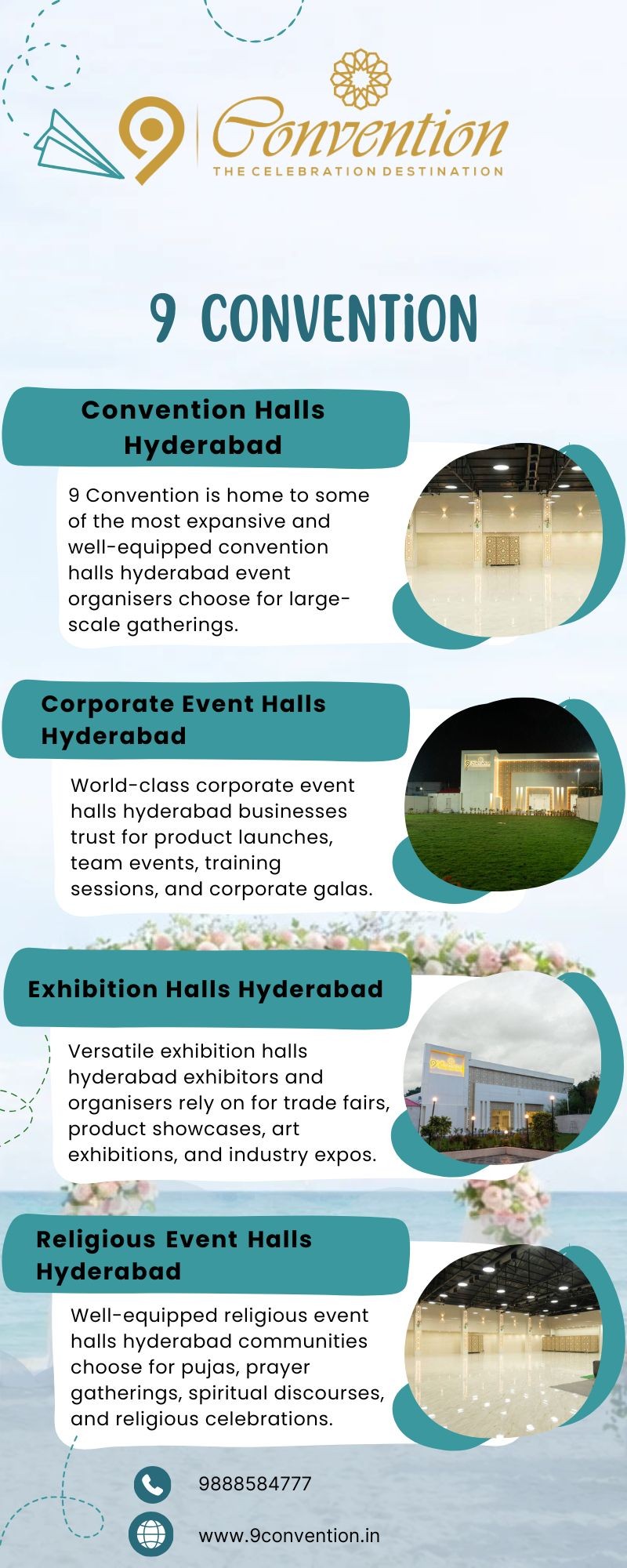 9 Convention
THE CELEBRATION DESTINATION

9 CONVENTiON

Convention Halls Hyderabad

9 Convention is home to some of the most expansive and well-equipped convention halls hyderabad event organisers choose for large-scale gatherings.

Corporate Event Halls Hyderabad

World-class corporate event halls hyderabad businesses trust for product launches, team events, training sessions, and corporate galas.

Exhibition Halls Hyderabad

Versatile exhibition halls hyderabad exhibitors and organisers rely on for trade fairs, product showcases, art exhibitions, and industry expos.

Religious Event Halls Hyderabad

Well-equipped religious event halls hyderabad communities choose for pujas, prayer gatherings, spiritual discourses, and religious celebrations.

9888584777

www.9convention.in